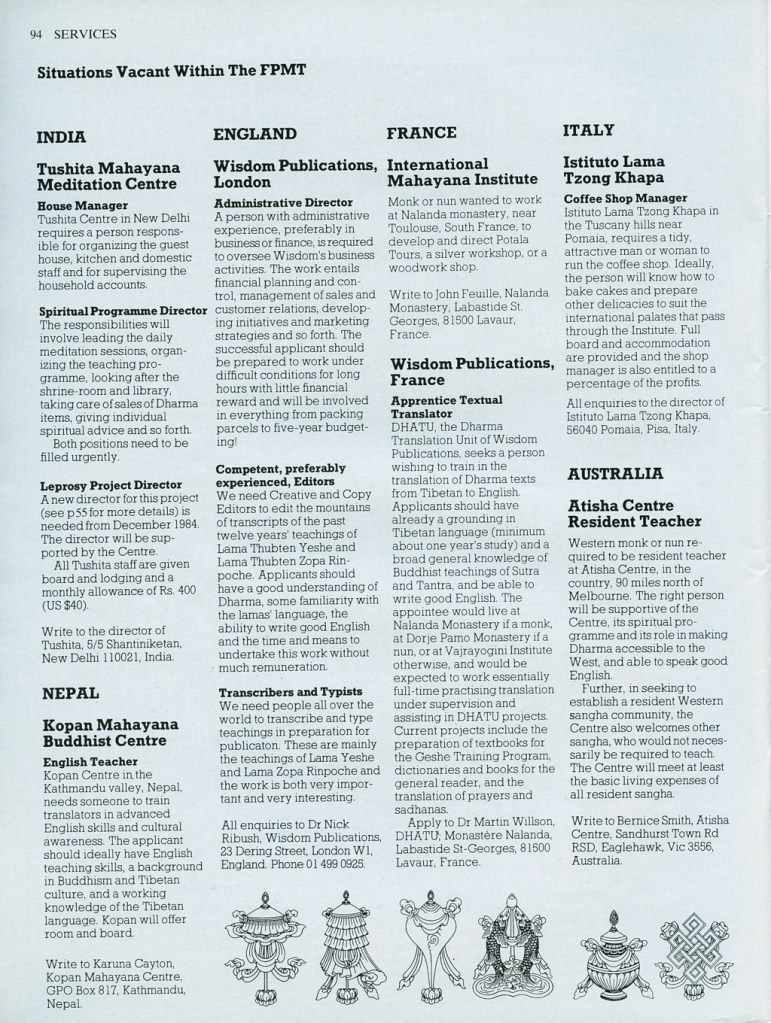 94 SERVICES

Situations Vacant Within The FPMT

INDIA

Tushita Mahayana Meditation Centre

House Manager
Tushita Centre in New Delhi requires a person responsible for organizing the guest house, kitchen and domestic staff and for supervising the household accounts.

Spiritual Programme Director
The responsibilities will involve leading the daily meditation sessions, organizing the teaching programme, looking after the shrine-room and library, taking care of sales of Dharma items, giving individual spiritual advice and so forth.
Both positions need to be filled urgently.

Leprosy Project Director
A new director for this project (see p55 for more details) is needed from December 1984. The director will be supported by the Centre.
All Tushita staff are given board and lodging and a monthly allowance of Rs. 400 (US $40).

Write to the director of Tushita, 5/5 Shantiniketan, New Delhi 110021, India.

NEPAL

Kopan Mahayana Buddhist Centre

English Teacher
Kopan Centre in the Kathmandu valley, Nepal, needs someone to train translators in advanced English skills and cultural awareness. The applicant should ideally have English teaching skills, a background in Buddhism and Tibetan culture, and a working knowledge of the Tibetan language. Kopan will offer room and board.

Write to Karuna Cayton, Kopan Mahayana Centre, GPO Box 817, Kathmandu, Nepal.

ENGLAND

Wisdom Publications, London

Administrative Director
A person with administrative experience, preferably in business or finance, is required to oversee Wisdom's business activities. The work entails financial planning and control, management of sales and customer relations, developing initiatives and marketing strategies and so forth. The successful applicant should be prepared to work under difficult conditions for long hours with little financial reward and will be involved in everything from packing parcels to five-year budgeting!

Competent, preferably experienced, Editors
We need Creative and Copy Editors to edit the mountains of transcripts of the past twelve years' teachings of Lama Thubten Yeshe and Lama Thubten Zopa Rinpoche. Applicants should have a good understanding of Dharma, some familiarity with the lamas' language, the ability to write good English and the time and means to undertake this work without much remuneration.

Transcribers and Typists
We need people all over the world to transcribe and type teachings in preparation for publicaton. These are mainly the teachings of Lama Yeshe and Lama Zopa Rinpoche and the work is both very important and very interesting.

All enquiries to Dr Nick Ribush, Wisdom Publications, 23 Dering Street, London W1, England. Phone 01 499 0925.

FRANCE

International Mahayana Institute

Monk or nun wanted to work at Nalanda monastery, near Toulouse, South France, to develop and direct Potala Tours, a silver workshop, or a woodwork shop.

Write to John Feuille, Nalanda Monastery, Labastide St. Georges, 81500 Lavaur, France.

Wisdom Publications, France

Apprentice Textual Translator
DHATU, the Dharma Translation Unit of Wisdom Publications, seeks a person wishing to train in the translation of Dharma texts from Tibetan to English. Applicants should have already a grounding in Tibetan language (minimum about one year's study) and a broad general knowledge of Buddhist teachings of Sutra and Tantra, and be able to write good English. The appointee would live at Nalanda Monastery if a monk, at Dorje Pamo Monastery if a nun, or at Vajrayogini Institute otherwise, and would be expected to work essentially full-time practising translation under supervision and assisting in DHATU projects. Current projects include the preparation of textbooks for the Geshe Training Program, dictionaries and books for the general reader, and the translation of prayers and sadhanas.
Apply to Dr Martin Willson, DHATU, Monastère Nalanda, Labastide St-Georges, 81500 Lavaur, France.

ITALY

Istituto Lama Tzong Khapa

Coffee Shop Manager
Istituto Lama Tzong Khapa in the Tuscany hills near Pomaia, requires a tidy, attractive man or woman to run the coffee shop. Ideally, the person will know how to bake cakes and prepare other delicacies to suit the international palates that pass through the Institute. Full board and accommodation are provided and the shop manager is also entitled to a percentage of the profits.

All enquiries to the director of Istituto Lama Tzong Khapa, 56040 Pomaia, Pisa, Italy.

AUSTRALIA

Atisha Centre Resident Teacher

Western monk or nun required to be resident teacher at Atisha Centre, in the country, 90 miles north of Melbourne. The right person will be supportive of the Centre, its spiritual programme and its role in making Dharma accessible to the West, and able to speak good English.
Further, in seeking to establish a resident Western sangha community, the Centre also welcomes other sangha, who would not necessarily be required to teach. The Centre will meet at least the basic living expenses of all resident sangha.

Write to Bernice Smith, Atisha Centre, Sandhurst Town Rd RSD, Eaglehawk, Vic 3556, Australia.